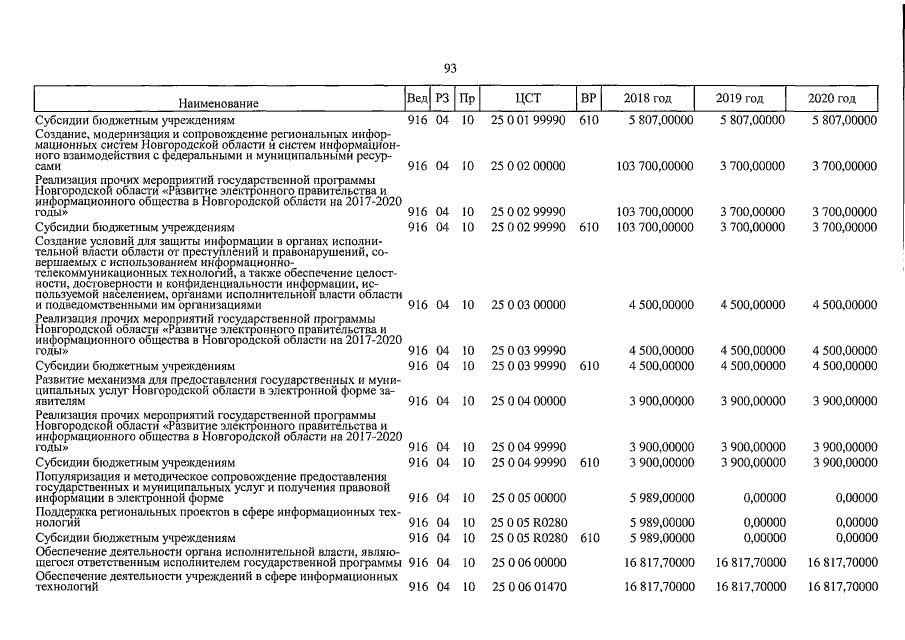 93

| Наименование | Вед | РЗ | Пр | ЦСТ | ВР | 2018 год | 2019 год | 2020 год |
|---|---|---|---|---|---|---|---|---|
| Субсидии бюджетным учреждениям | 916 | 04 | 10 | 25 0 01 99990 | 610 | 5 807,00000 | 5 807,00000 | 5 807,00000 |
| Создание, модернизация и сопровождение региональных информационных систем Новгородской области и систем информационного взаимодействия с федеральными и муниципальными ресурсами | 916 | 04 | 10 | 25 0 02 00000 | | 103 700,00000 | 3 700,00000 | 3 700,00000 |
| Реализация прочих мероприятий государственной программы Новгородской области «Развитие электронного правительства и информационного общества в Новгородской области на 2017-2020 годы» | 916 | 04 | 10 | 25 0 02 99990 | | 103 700,00000 | 3 700,00000 | 3 700,00000 |
| Субсидии бюджетным учреждениям | 916 | 04 | 10 | 25 0 02 99990 | 610 | 103 700,00000 | 3 700,00000 | 3 700,00000 |
| Создание условий для защиты информации в органах исполнительной власти области от преступлений и правонарушений, совершаемых с использованием информационно-телекоммуникационных технологий, а также обеспечение целостности, достоверности и конфиденциальности информации, используемой населением, органами исполнительной власти области и подведомственными им организациями | 916 | 04 | 10 | 25 0 03 00000 | | 4 500,00000 | 4 500,00000 | 4 500,00000 |
| Реализация прочих мероприятий государственной программы Новгородской области «Развитие электронного правительства и информационного общества в Новгородской области на 2017-2020 годы» | 916 | 04 | 10 | 25 0 03 99990 | | 4 500,00000 | 4 500,00000 | 4 500,00000 |
| Субсидии бюджетным учреждениям | 916 | 04 | 10 | 25 0 03 99990 | 610 | 4 500,00000 | 4 500,00000 | 4 500,00000 |
| Развитие механизма для предоставления государственных и муниципальных услуг Новгородской области в электронной форме заявителям | 916 | 04 | 10 | 25 0 04 00000 | | 3 900,00000 | 3 900,00000 | 3 900,00000 |
| Реализация прочих мероприятий государственной программы Новгородской области «Развитие электронного правительства и информационного общества в Новгородской области на 2017-2020 годы» | 916 | 04 | 10 | 25 0 04 99990 | | 3 900,00000 | 3 900,00000 | 3 900,00000 |
| Субсидии бюджетным учреждениям | 916 | 04 | 10 | 25 0 04 99990 | 610 | 3 900,00000 | 3 900,00000 | 3 900,00000 |
| Популяризация и методическое сопровождение предоставления государственных и муниципальных услуг и получения правовой информации в электронной форме | 916 | 04 | 10 | 25 0 05 00000 | | 5 989,00000 | 0,00000 | 0,00000 |
| Поддержка региональных проектов в сфере информационных технологий | 916 | 04 | 10 | 25 0 05 R0280 | | 5 989,00000 | 0,00000 | 0,00000 |
| Субсидии бюджетным учреждениям | 916 | 04 | 10 | 25 0 05 R0280 | 610 | 5 989,00000 | 0,00000 | 0,00000 |
| Обеспечение деятельности органа исполнительной власти, являющегося ответственным исполнителем государственной программы | 916 | 04 | 10 | 25 0 06 00000 | | 16 817,70000 | 16 817,70000 | 16 817,70000 |
| Обеспечение деятельности учреждений в сфере информационных технологий | 916 | 04 | 10 | 25 0 06 01470 | | 16 817,70000 | 16 817,70000 | 16 817,70000 |